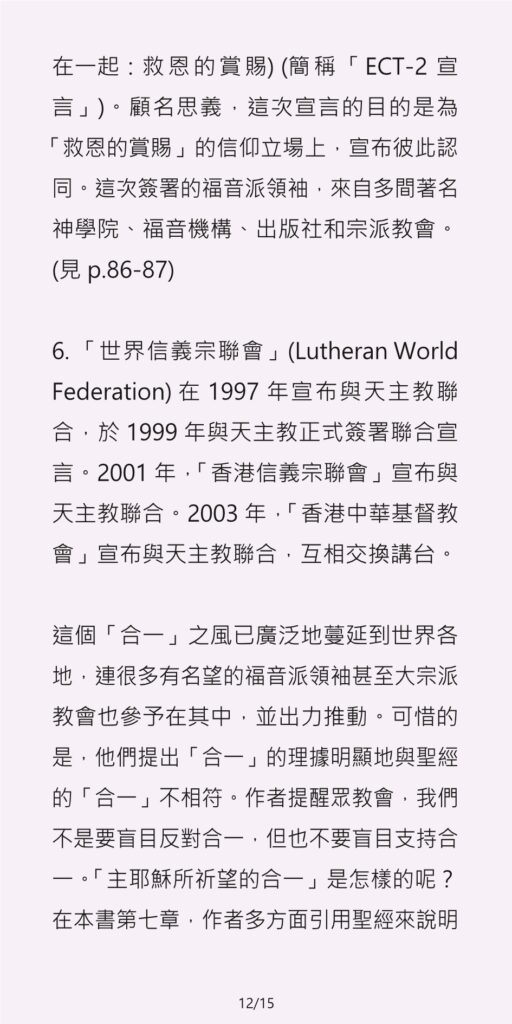 在一起：救恩的賞賜) (簡稱「ECT-2 宣言」)。顧名思義，這次宣言的目的是為「救恩的賞賜」的信仰立場上，宣布彼此認同。這次簽署的福音派領袖，來自多間著名神學院、福音機構、出版社和宗派教會。(見 p.86-87)

6.「世界信義宗聯會」(Lutheran World Federation) 在 1997 年宣布與天主教聯合，於 1999 年與天主教正式簽署聯合宣言。2001 年，「香港信義宗聯會」宣布與天主教聯合。2003 年，「香港中華基督教會」宣布與天主教聯合，互相交換講台。

這個「合一」之風已廣泛地蔓延到世界各地，連很多有名望的福音派領袖甚至大宗派教會也參予在其中，並出力推動。可惜的是，他們提出「合一」的理據明顯地與聖經的「合一」不相符。作者提醒眾教會，我們不是要盲目反對合一，但也不要盲目支持合一。「主耶穌所祈望的合一」是怎樣的呢？在本書第七章，作者多方面引用聖經來說明

12/15